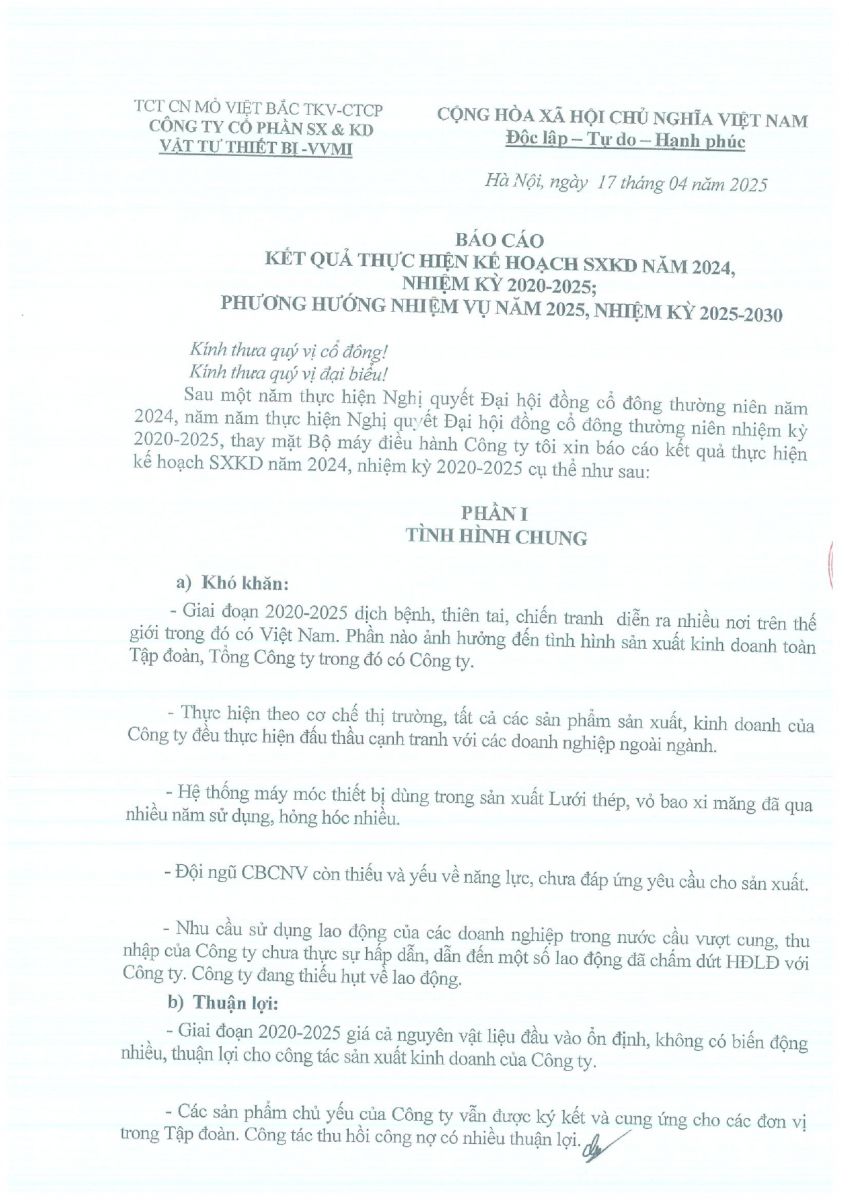 TCT CN MỎ VIỆT BẮC TKV-CTCP
CÔNG TY CỔ PHẦN SX & KD
VẬT TƯ THIẾT BỊ -VVMI

CỘNG HÒA XÃ HỘI CHỦ NGHĨA VIỆT NAM
Độc lập – Tự do – Hạnh phúc

Hà Nội, ngày 17 tháng 04 năm 2025

BÁO CÁO
KẾT QUẢ THỰC HIỆN KẾ HOẠCH SXKD NĂM 2024, NHIỆM KỲ 2020-2025;
PHƯƠNG HƯỚNG NHIỆM VỤ NĂM 2025, NHIỆM KỲ 2025-2030

Kính thưa quý vị cổ đông!
Kính thưa quý vị đại biểu!

Sau một năm thực hiện Nghị quyết Đại hội đồng cổ đông thường niên năm 2024, năm năm thực hiện Nghị quyết Đại hội đồng cổ đông thường niên nhiệm kỳ 2020-2025, thay mặt Bộ máy điều hành Công ty tôi xin báo cáo kết quả thực hiện kế hoạch SXKD năm 2024, nhiệm kỳ 2020-2025 cụ thể như sau:

PHẦN I
TÌNH HÌNH CHUNG

a) Khó khăn:

- Giai đoạn 2020-2025 dịch bệnh, thiên tai, chiến tranh diễn ra nhiều nơi trên thế giới trong đó có Việt Nam. Phần nào ảnh hưởng đến tình hình sản xuất kinh doanh toàn Tập đoàn, Tổng Công ty trong đó có Công ty.

- Thực hiện theo cơ chế thị trường, tất cả các sản phẩm sản xuất, kinh doanh của Công ty đều thực hiện đấu thầu cạnh tranh với các doanh nghiệp ngoài ngành.

- Hệ thống máy móc thiết bị dùng trong sản xuất Lưới thép, vỏ bao xi măng đã qua nhiều năm sử dụng, hỏng hóc nhiều.

- Đội ngũ CBCNV còn thiếu và yếu về năng lực, chưa đáp ứng yêu cầu cho sản xuất.

- Nhu cầu sử dụng lao động của các doanh nghiệp trong nước cầu vượt cung, thu nhập của Công ty chưa thực sự hấp dẫn, dẫn đến một số lao động đã chấm dứt HĐLĐ với Công ty. Công ty đang thiếu hụt về lao động.

b) Thuận lợi:

- Giai đoạn 2020-2025 giá cả nguyên vật liệu đầu vào ổn định, không có biến động nhiều, thuận lợi cho công tác sản xuất kinh doanh của Công ty.

- Các sản phẩm chủ yếu của Công ty vẫn được ký kết và cung ứng cho các đơn vị trong Tập đoàn. Công tác thu hồi công nợ có nhiều thuận lợi.